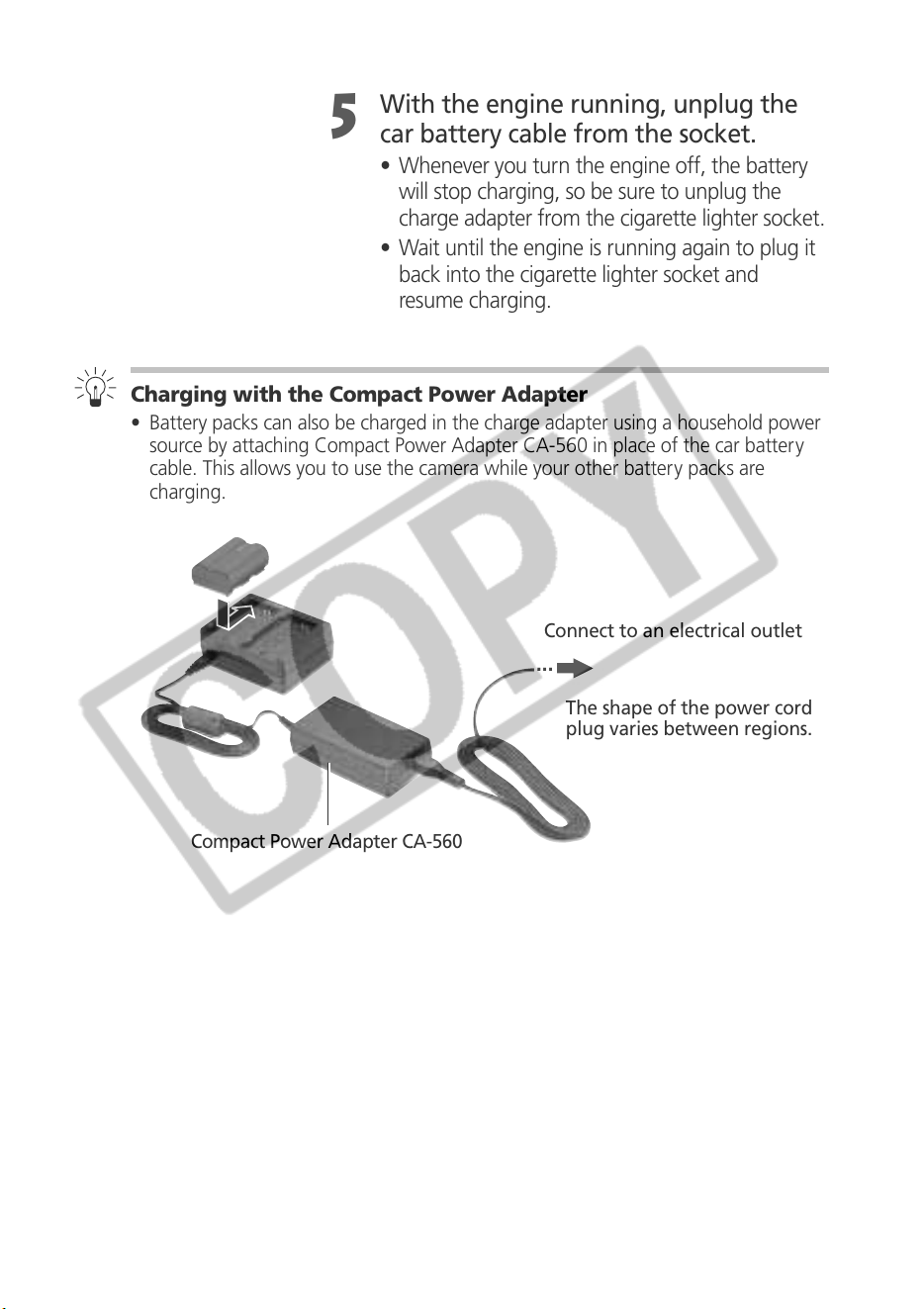 5 With the engine running, unplug the car battery cable from the socket.

• Whenever you turn the engine off, the battery will stop charging, so be sure to unplug the charge adapter from the cigarette lighter socket.
• Wait until the engine is running again to plug it back into the cigarette lighter socket and resume charging.

Charging with the Compact Power Adapter

• Battery packs can also be charged in the charge adapter using a household power source by attaching Compact Power Adapter CA-560 in place of the car battery cable. This allows you to use the camera while your other battery packs are charging.

Connect to an electrical outlet

The shape of the power cord plug varies between regions.

Compact Power Adapter CA-560

COPY